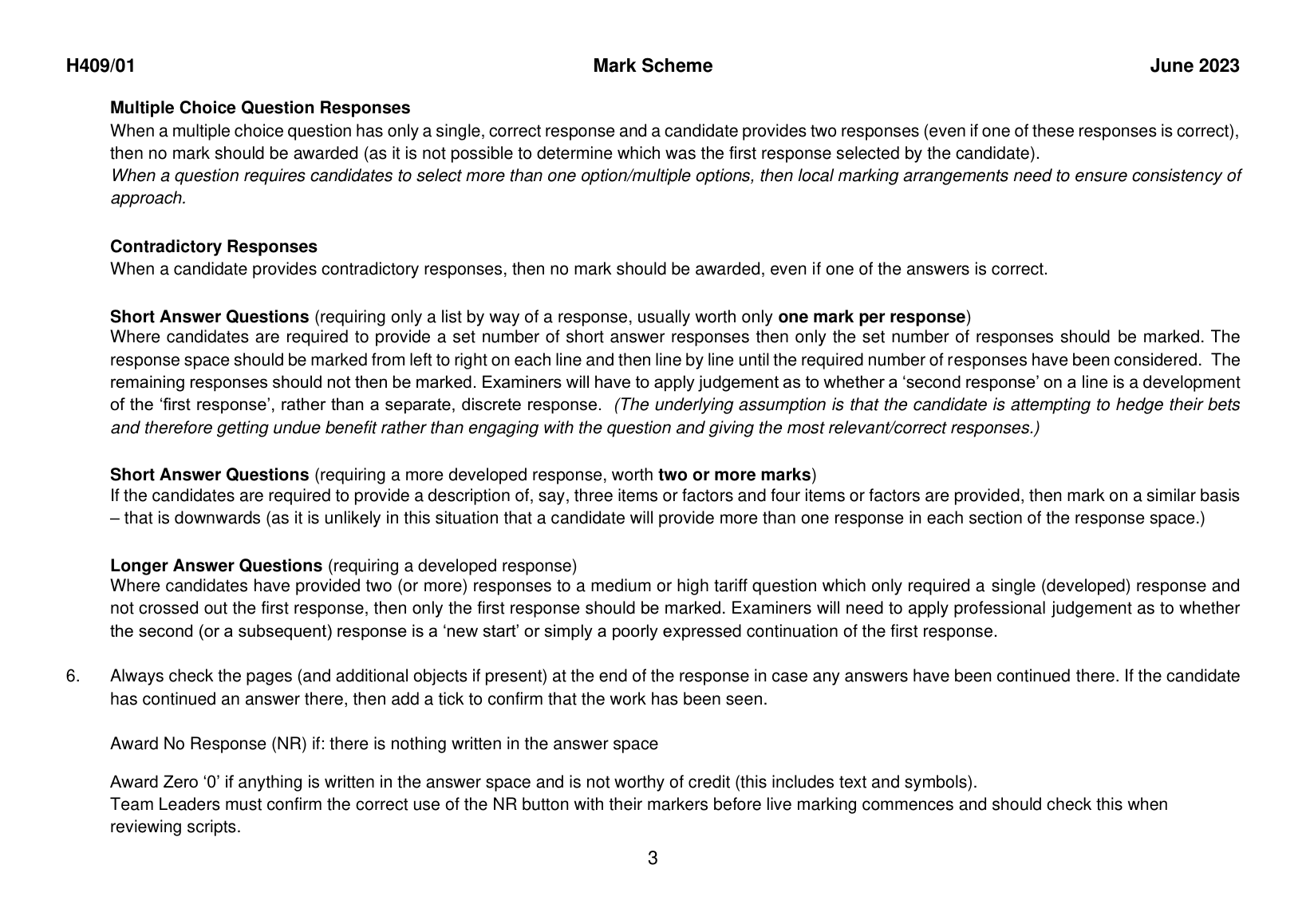 H409/01 Mark Scheme June 2023

Multiple Choice Question Responses
When a multiple choice question has only a single, correct response and a candidate provides two responses (even if one of these responses is correct), then no mark should be awarded (as it is not possible to determine which was the first response selected by the candidate).
When a question requires candidates to select more than one option/multiple options, then local marking arrangements need to ensure consistency of approach.

Contradictory Responses
When a candidate provides contradictory responses, then no mark should be awarded, even if one of the answers is correct.

Short Answer Questions (requiring only a list by way of a response, usually worth only one mark per response)
Where candidates are required to provide a set number of short answer responses then only the set number of responses should be marked. The response space should be marked from left to right on each line and then line by line until the required number of responses have been considered. The remaining responses should not then be marked. Examiners will have to apply judgement as to whether a 'second response' on a line is a development of the 'first response', rather than a separate, discrete response. (The underlying assumption is that the candidate is attempting to hedge their bets and therefore getting undue benefit rather than engaging with the question and giving the most relevant/correct responses.)

Short Answer Questions (requiring a more developed response, worth two or more marks)
If the candidates are required to provide a description of, say, three items or factors and four items or factors are provided, then mark on a similar basis – that is downwards (as it is unlikely in this situation that a candidate will provide more than one response in each section of the response space.)

Longer Answer Questions (requiring a developed response)
Where candidates have provided two (or more) responses to a medium or high tariff question which only required a single (developed) response and not crossed out the first response, then only the first response should be marked. Examiners will need to apply professional judgement as to whether the second (or a subsequent) response is a 'new start' or simply a poorly expressed continuation of the first response.

6. Always check the pages (and additional objects if present) at the end of the response in case any answers have been continued there. If the candidate has continued an answer there, then add a tick to confirm that the work has been seen.

Award No Response (NR) if: there is nothing written in the answer space

Award Zero '0' if anything is written in the answer space and is not worthy of credit (this includes text and symbols).
Team Leaders must confirm the correct use of the NR button with their markers before live marking commences and should check this when reviewing scripts.

3